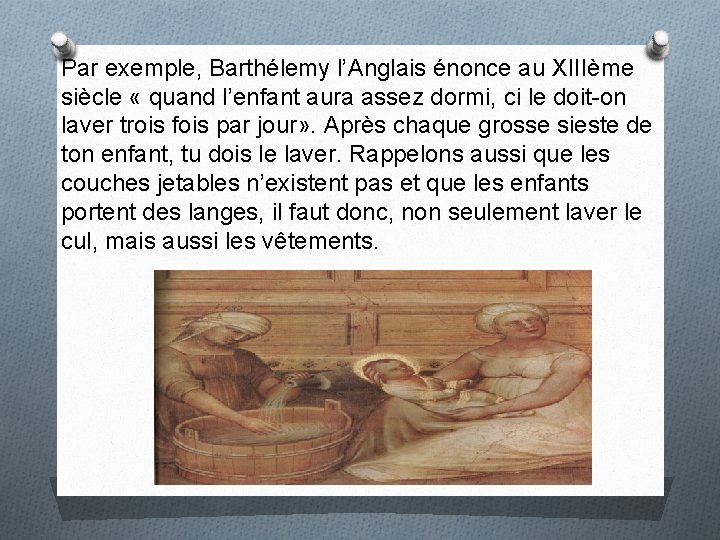 Par exemple, Barthélemy l'Anglais énonce au XIIIème siècle « quand l'enfant aura assez dormi, ci le doit-on laver trois fois par jour». Après chaque grosse sieste de ton enfant, tu dois le laver. Rappelons aussi que les couches jetables n'existent pas et que les enfants portent des langes, il faut donc, non seulement laver le cul, mais aussi les vêtements.